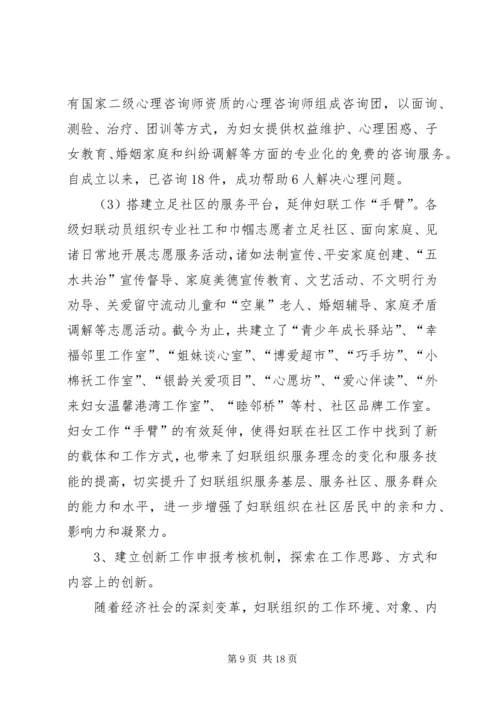 有国家二级心理咨询师资质的心理咨询师组成咨询团，以面询、测验、治疗、团训等方式，为妇女提供权益维护、心理困惑、子女教育、婚姻家庭和纠纷调解等方面的专业化的免费的咨询服务。自成立以来，已咨询18件，成功帮助6人解决心理问题。

（3）搭建立足社区的服务平台，延伸妇联工作“手臂”。各级妇联动员组织专业社工和巾帼志愿者立足社区、面向家庭、见诸日常地开展志愿服务活动，诸如法制宣传、平安家庭创建、“五水共治”宣传督导、家庭美德宣传教育、文艺活动、不文明行为劝导、关爱留守流动儿童和“空巢”老人、婚姻辅导、家庭矛盾调解等志愿活动。截今为止，共建立了“青少年成长驿站”、“幸福邻里工作室”、“姐妹谈心室”、“博爱超市”、“巧手坊”、“小棉袄工作室”、“银龄关爱项目”、“心愿坊”、“爱心伴读”、“外来妇女温馨港湾工作室”、“睦邻桥”等村、社区品牌工作室。妇女工作“手臂”的有效延伸，使得妇联在社区工作中找到了新的载体和工作方式，也带来了妇联组织服务理念的变化和服务技能的提高，切实提升了妇联组织服务基层、服务社区、服务群众的能力和水平，进一步增强了妇联组织在社区居民中的亲和力、影响力和凝聚力。

3、建立创新工作申报考核机制，探索在工作思路、方式和内容上的创新。

随着经济社会的深刻变革，妇联组织的工作环境、对象、内

第9页 共18页